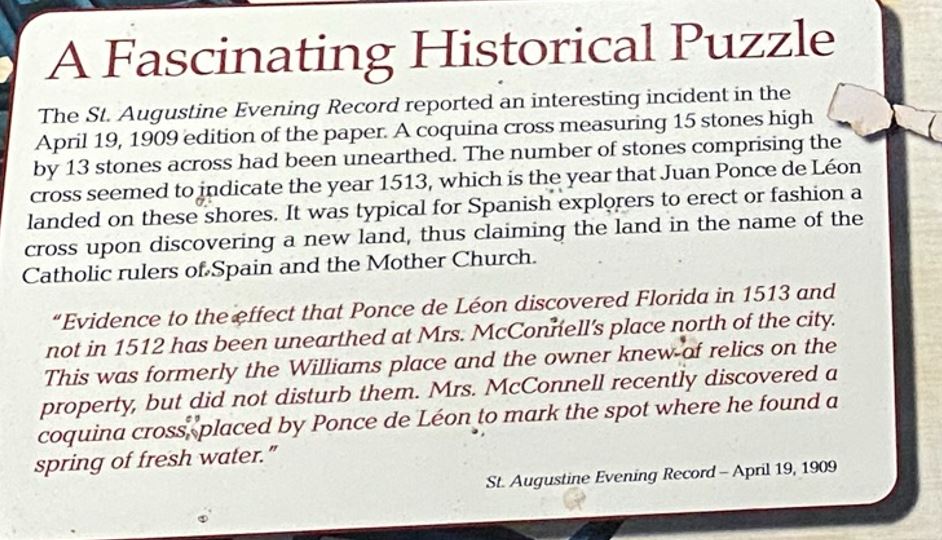 A Fascinating Historical Puzzle

The St. Augustine Evening Record reported an interesting incident in the April 19, 1909 edition of the paper. A coquina cross measuring 15 stones high by 13 stones across had been unearthed. The number of stones comprising the cross seemed to indicate the year 1513, which is the year that Juan Ponce de Léon landed on these shores. It was typical for Spanish explorers to erect or fashion a cross upon discovering a new land, thus claiming the land in the name of the Catholic rulers of Spain and the Mother Church.

"Evidence to the effect that Ponce de Léon discovered Florida in 1513 and not in 1512 has been unearthed at Mrs. McConnell's place north of the city. This was formerly the Williams place and the owner knew of relics on the property, but did not disturb them. Mrs. McConnell recently discovered a coquina cross, placed by Ponce de Léon to mark the spot where he found a spring of fresh water."

St. Augustine Evening Record – April 19, 1909